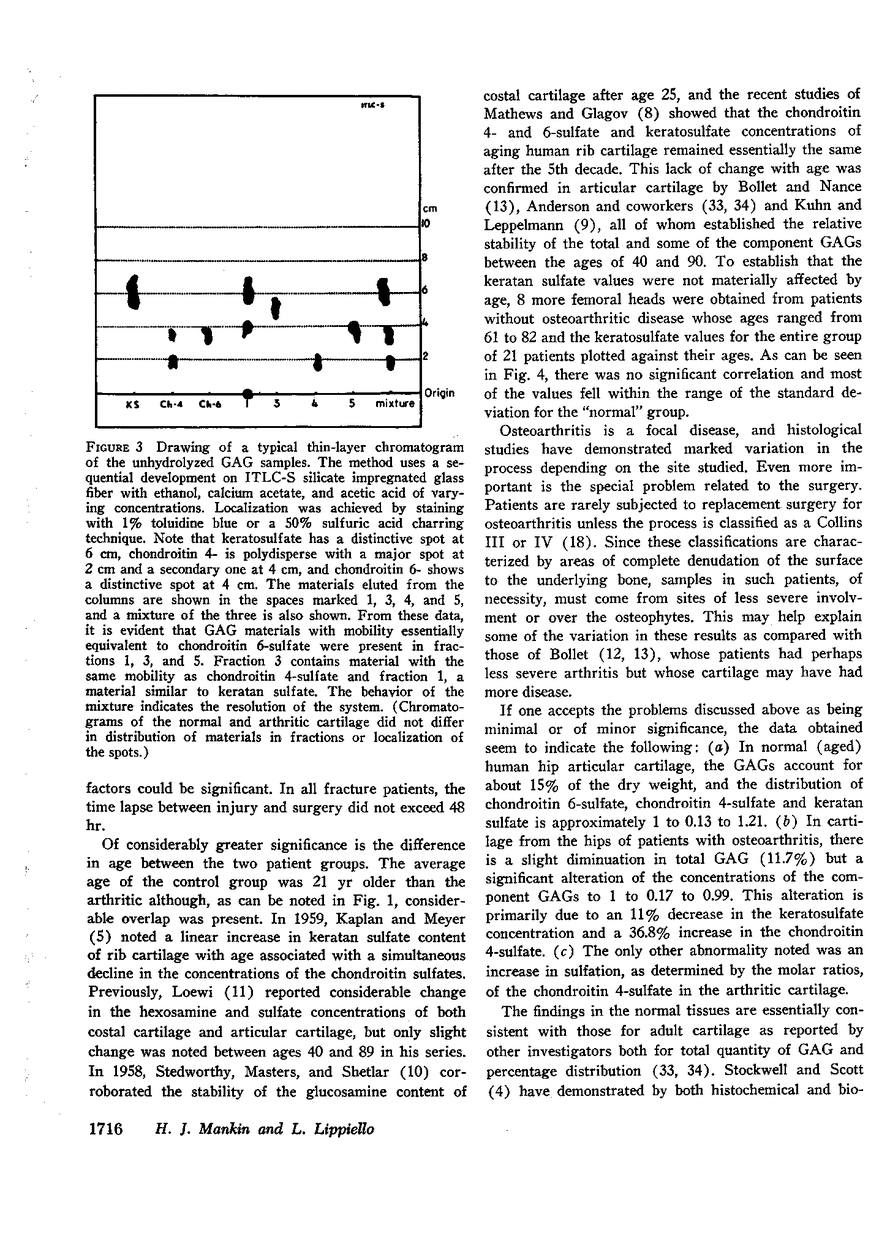 ITLC-S

cm
10
8
6
4
2
Origin

KS Ch-4 Ch-6 1 3 4 5 mixture

FIGURE 3 Drawing of a typical thin-layer chromatogram of the unhydrolyzed GAG samples. The method uses a sequential development on ITLC-S silicate impregnated glass fiber with ethanol, calcium acetate, and acetic acid of varying concentrations. Localization was achieved by staining with 1% toluidine blue or a 50% sulfuric acid charring technique. Note that keratosulfate has a distinctive spot at 6 cm, chondroitin 4- is polydisperse with a major spot at 2 cm and a secondary one at 4 cm, and chondroitin 6- shows a distinctive spot at 4 cm. The materials eluted from the columns are shown in the spaces marked 1, 3, 4, and 5, and a mixture of the three is also shown. From these data, it is evident that GAG materials with mobility essentially equivalent to chondroitin 6-sulfate were present in fractions 1, 3, and 5. Fraction 3 contains material with the same mobility as chondroitin 4-sulfate and fraction 1, a material similar to keratan sulfate. The behavior of the mixture indicates the resolution of the system. (Chromatograms of the normal and arthritic cartilage did not differ in distribution of materials in fractions or localization of the spots.)

factors could be significant. In all fracture patients, the time lapse between injury and surgery did not exceed 48 hr.

Of considerably greater significance is the difference in age between the two patient groups. The average age of the control group was 21 yr older than the arthritic although, as can be noted in Fig. 1, considerable overlap was present. In 1959, Kaplan and Meyer (5) noted a linear increase in keratan sulfate content of rib cartilage with age associated with a simultaneous decline in the concentrations of the chondroitin sulfates. Previously, Loewi (11) reported considerable change in the hexosamine and sulfate concentrations of both costal cartilage and articular cartilage, but only slight change was noted between ages 40 and 89 in his series. In 1958, Stedworthy, Masters, and Shetlar (10) corroborated the stability of the glucosamine content of costal cartilage after age 25, and the recent studies of Mathews and Glagov (8) showed that the chondroitin 4- and 6-sulfate and keratosulfate concentrations of aging human rib cartilage remained essentially the same after the 5th decade. This lack of change with age was confirmed in articular cartilage by Bollet and Nance (13), Anderson and coworkers (33, 34) and Kuhn and Leppelmann (9), all of whom established the relative stability of the total and some of the component GAGs between the ages of 40 and 90. To establish that the keratan sulfate values were not materially affected by age, 8 more femoral heads were obtained from patients without osteoarthritic disease whose ages ranged from 61 to 82 and the keratosulfate values for the entire group of 21 patients plotted against their ages. As can be seen in Fig. 4, there was no significant correlation and most of the values fell within the range of the standard deviation for the "normal" group.

Osteoarthritis is a focal disease, and histological studies have demonstrated marked variation in the process depending on the site studied. Even more important is the special problem related to the surgery. Patients are rarely subjected to replacement surgery for osteoarthritis unless the process is classified as a Collins III or IV (18). Since these classifications are characterized by areas of complete denudation of the surface to the underlying bone, samples in such patients, of necessity, must come from sites of less severe involvment or over the osteophytes. This may help explain some of the variation in these results as compared with those of Bollet (12, 13), whose patients had perhaps less severe arthritis but whose cartilage may have had more disease.

If one accepts the problems discussed above as being minimal or of minor significance, the data obtained seem to indicate the following: (a) In normal (aged) human hip articular cartilage, the GAGs account for about 15% of the dry weight, and the distribution of chondroitin 6-sulfate, chondroitin 4-sulfate and keratan sulfate is approximately 1 to 0.13 to 1.21. (b) In cartilage from the hips of patients with osteoarthritis, there is a slight diminuation in total GAG (11.7%) but a significant alteration of the concentrations of the component GAGs to 1 to 0.17 to 0.99. This alteration is primarily due to an 11% decrease in the keratosulfate concentration and a 36.8% increase in the chondroitin 4-sulfate. (c) The only other abnormality noted was an increase in sulfation, as determined by the molar ratios, of the chondroitin 4-sulfate in the arthritic cartilage.

The findings in the normal tissues are essentially consistent with those for adult cartilage as reported by other investigators both for total quantity of GAG and percentage distribution (33, 34). Stockwell and Scott (4) have demonstrated by both histochemical and bio-

1716 H. J. Mankin and L. Lippiello